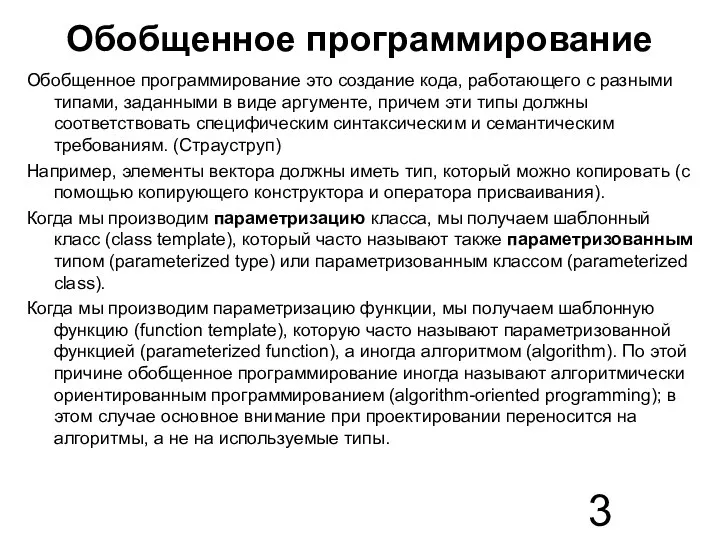 Обобщенное программирование

Обобщенное программирование это создание кода, работающего с разными типами, заданными в виде аргументе, причем эти типы должны соответствовать специфическим синтаксическим и семантическим требованиям. (Страуструп)

Например, элементы вектора должны иметь тип, который можно копировать (с помощью копирующего конструктора и оператора присваивания).

Когда мы производим параметризацию класса, мы получаем шаблонный класс (class template), который часто называют также параметризованным типом (parameterized type) или параметризованным классом (parameterized class).

Когда мы производим параметризацию функции, мы получаем шаблонную функцию (function template), которую часто называют параметризованной функцией (parameterized function), а иногда алгоритмом (algorithm). По этой причине обобщенное программирование иногда называют алгоритмически ориентированным программированием (algorithm-oriented programming); в этом случае основное внимание при проектировании переносится на алгоритмы, а не на используемые типы.

3